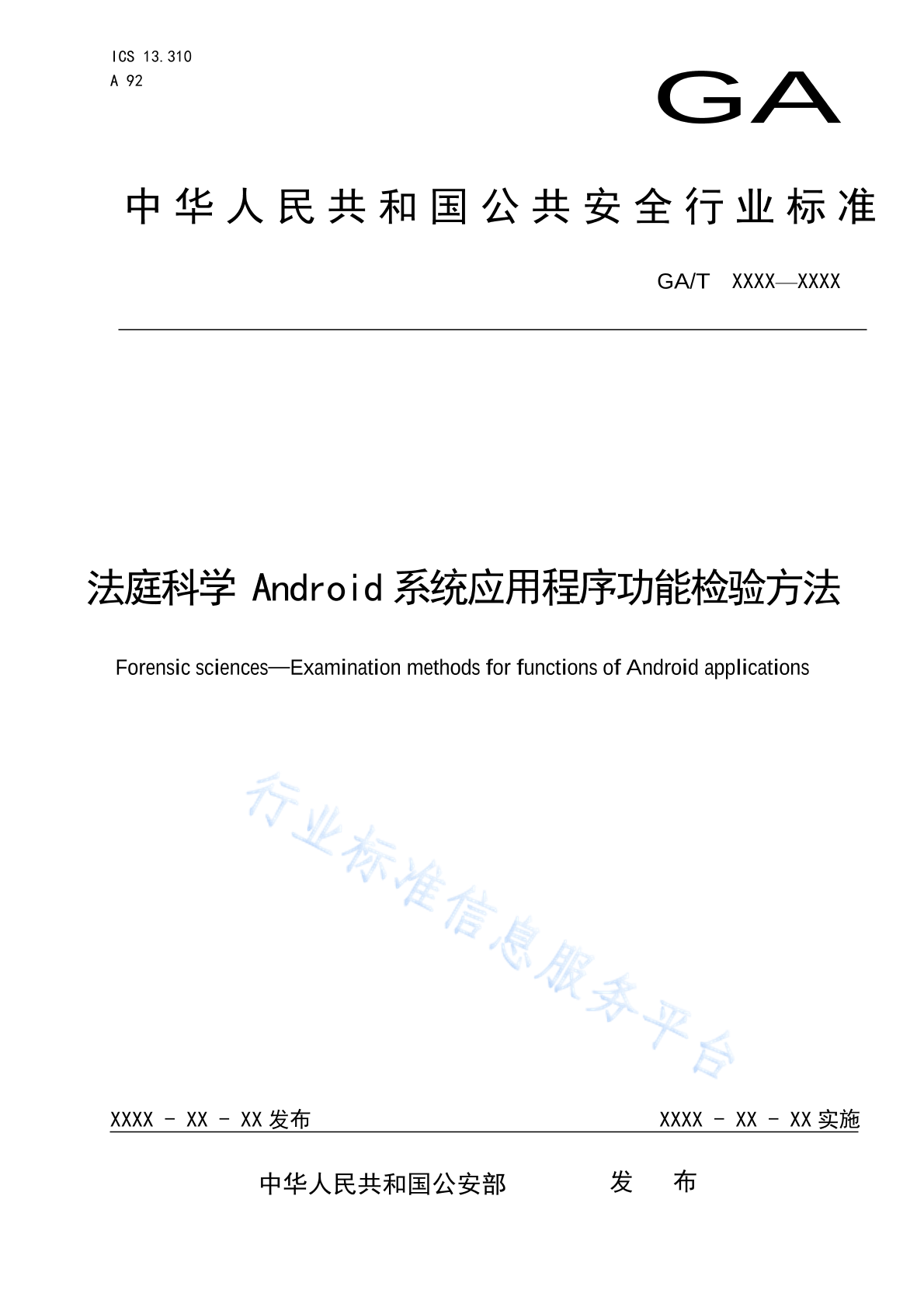 ICS 13.310
A 92

GA

中华人民共和国公共安全行业标准

GA/T XXXX—XXXX

法庭科学 Android 系统应用程序功能检验方法

Forensic sciences—Examination methods for functions of Android applications

行业标准信息服务平台

XXXX - XX - XX 发布

XXXX - XX - XX 实施

中华人民共和国公安部 发 布